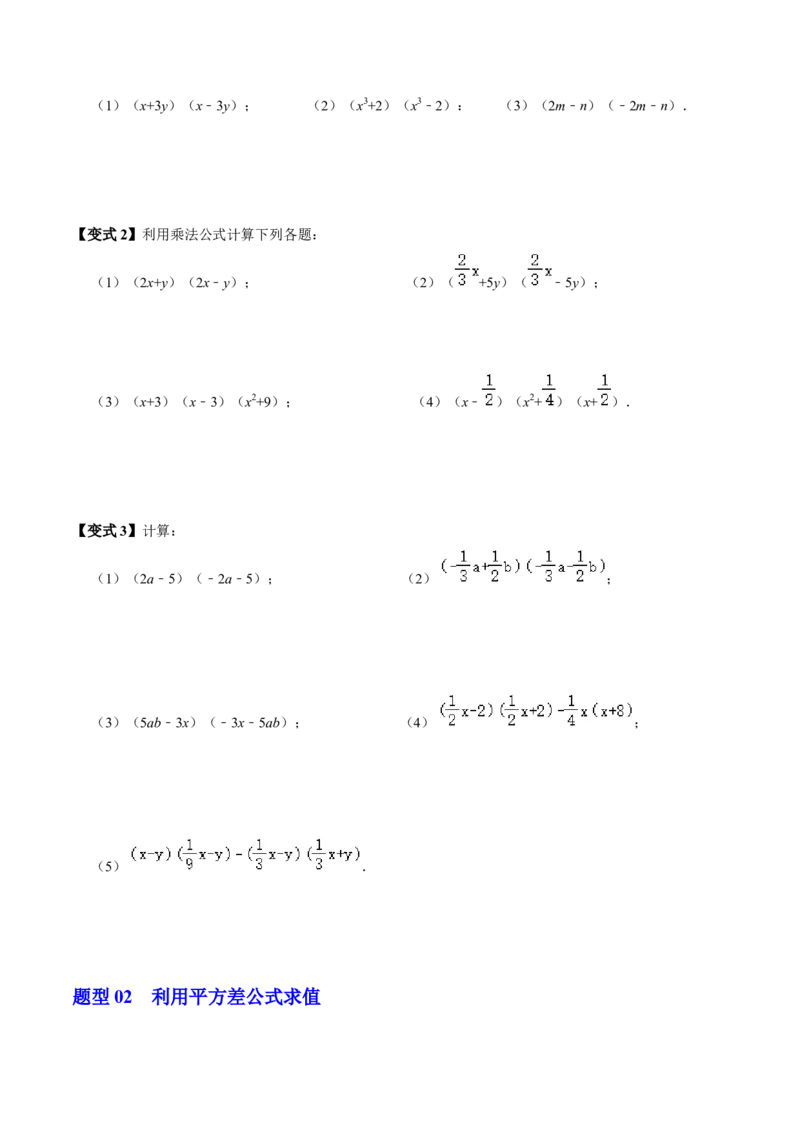 （1）$(x+3y)(x-3y)$；　（2）$(x^3+2)(x^3-2)$；　（3）$(2m-n)(-2m-n)$．

【变式2】利用乘法公式计算下列各题：

（1）$(2x+y)(2x-y)$；　（2）$(\frac{2}{3}x+5y)(\frac{2}{3}x-5y)$；

（3）$(x+3)(x-3)(x^2+9)$；　（4）$(x-\frac{1}{2})(x^2+\frac{1}{4})(x+\frac{1}{2})$．

【变式3】计算：

（1）$(2a-5)(-2a-5)$；　（2）$(-\frac{1}{3}a+\frac{1}{2}b)(-\frac{1}{3}a-\frac{1}{2}b)$；

（3）$(5ab-3x)(-3x-5ab)$；　（4）$(\frac{1}{2}x-2)(\frac{1}{2}x+2)-\frac{1}{4}x(x+8)$；

（5）$(x-y)(\frac{1}{9}x-y)-(\frac{1}{3}x-y)(\frac{1}{3}x+y)$．

题型02　利用平方差公式求值